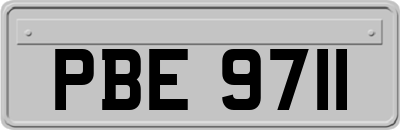 PBE 9711